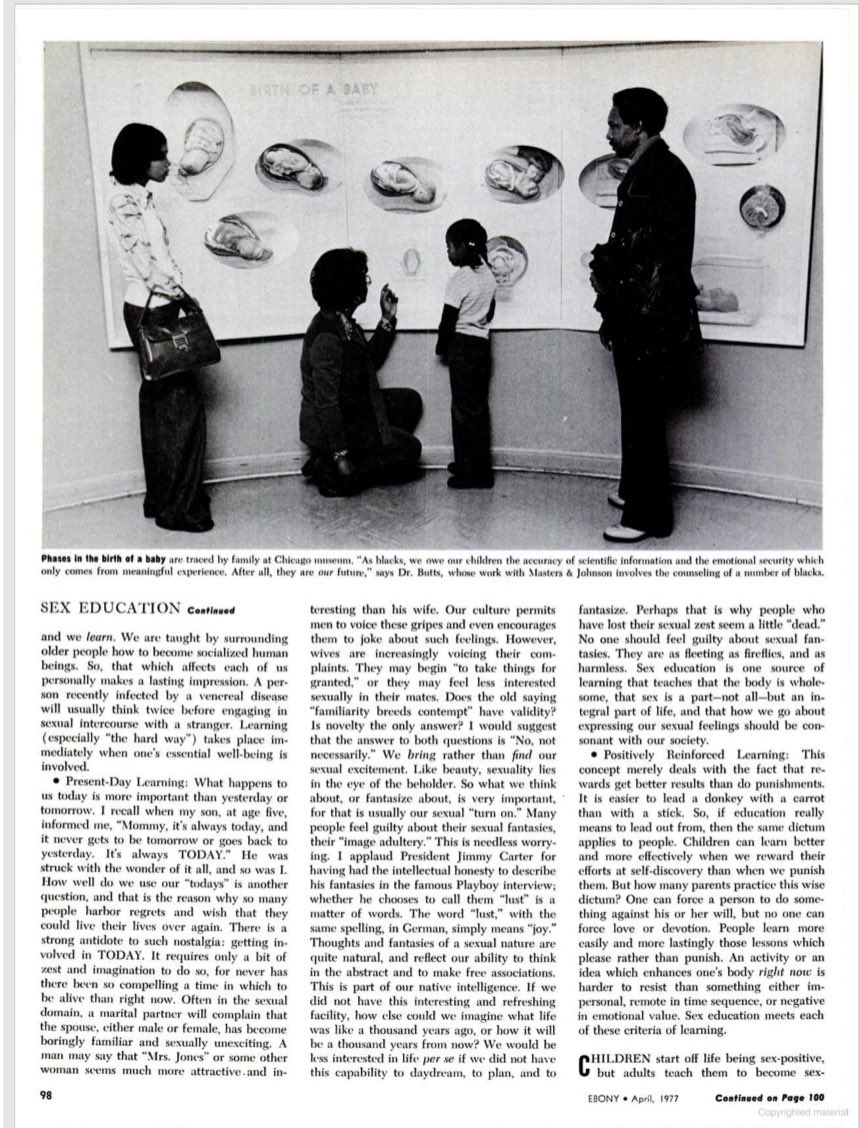 BIRTH OF A BABY

Phases in the birth of a baby are traced by family at Chicago museum. "As blacks, we owe our children the accuracy of scientific information and the emotional security which only comes from meaningful experience. After all, they are our future," says Dr. Butts, whose work with Masters & Johnson involves the counseling of a number of blacks.

SEX EDUCATION Continued

and we learn. We are taught by surrounding older people how to become socialized human beings. So, that which affects each of us personally makes a lasting impression. A person recently infected by a venereal disease will usually think twice before engaging in sexual intercourse with a stranger. Learning (especially "the hard way") takes place immediately when one's essential well-being is involved.

• Present-Day Learning: What happens to us today is more important than yesterday or tomorrow. I recall when my son, at age five, informed me, "Mommy, it's always today, and it never gets to be tomorrow or goes back to yesterday. It's always TODAY." He was struck with the wonder of it all, and so was I. How well do we use our "todays" is another question, and that is the reason why so many people harbor regrets and wish that they could live their lives over again. There is a strong antidote to such nostalgia: getting involved in TODAY. It requires only a bit of zest and imagination to do so, for never has there been so compelling a time in which to be alive than right now. Often in the sexual domain, a marital partner will complain that the spouse, either male or female, has become boringly familiar and sexually unexciting. A man may say that "Mrs. Jones" or some other woman seems much more attractive and interesting than his wife. Our culture permits men to voice these gripes and even encourages them to joke about such feelings. However, wives are increasingly voicing their complaints. They may begin "to take things for granted," or they may feel less interested sexually in their mates. Does the old saying "familiarity breeds contempt" have validity? Is novelty the only answer? I would suggest that the answer to both questions is "No, not necessarily." We bring rather than find our sexual excitement. Like beauty, sexuality lies in the eye of the beholder. So what we think about, or fantasize about, is very important, for that is usually our sexual "turn on." Many people feel guilty about their sexual fantasies, their "image adultery." This is needless worrying. I applaud President Jimmy Carter for having had the intellectual honesty to describe his fantasies in the famous Playboy interview; whether he chooses to call them "lust" is a matter of words. The word "lust," with the same spelling, in German, simply means "joy." Thoughts and fantasies of a sexual nature are quite natural, and reflect our ability to think in the abstract and to make free associations. This is part of our native intelligence. If we did not have this interesting and refreshing facility, how else could we imagine what life was like a thousand years ago, or how it will be a thousand years from now? We would be less interested in life per se if we did not have this capability to daydream, to plan, and to fantasize. Perhaps that is why people who have lost their sexual zest seem a little "dead." No one should feel guilty about sexual fantasies. They are as fleeting as fireflies, and as harmless. Sex education is one source of learning that teaches that the body is wholesome, that sex is a part—not all—but an integral part of life, and that how we go about expressing our sexual feelings should be consonant with our society.

• Positively Reinforced Learning: This concept merely deals with the fact that rewards get better results than do punishments. It is easier to lead a donkey with a carrot than with a stick. So, if education really means to lead out from, then the same dictum applies to people. Children can learn better and more effectively when we reward their efforts at self-discovery than when we punish them. But how many parents practice this wise dictum? One can force a person to do something against his or her will, but no one can force love or devotion. People learn more easily and more lastingly those lessons which please rather than punish. An activity or an idea which enhances one's body right now is harder to resist than something either impersonal, remote in time sequence, or negative in emotional value. Sex education meets each of these criteria of learning.

CHILDREN start off life being sex-positive, but adults teach them to become sex-

98

EBONY • April, 1977 Continued on Page 100

Copyrighted material